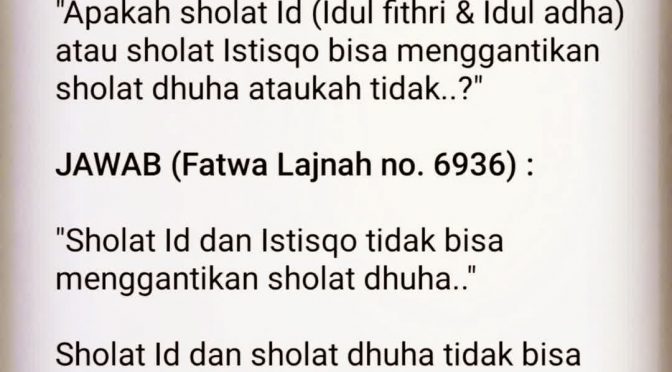 "Apakah sholat Id (Idul fithri & Idul adha) atau sholat Istisqo bisa menggantikan sholat dhuha ataukah tidak..?"

JAWAB (Fatwa Lajnah no. 6936) :

"Sholat Id dan Istisqo tidak bisa menggantikan sholat dhuha.."

Sholat Id dan sholat dhuha tidak bisa